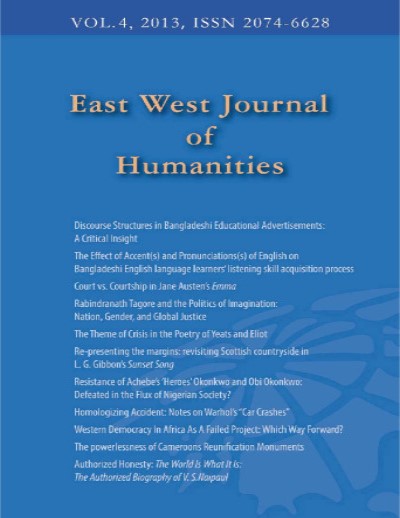 VOL.4, 2013, ISSN 2074-6628

East West Journal of Humanities

Discourse Structures in Bangladeshi Educational Advertisements: A Critical Insight

The Effect of Accent(s) and Pronunciations(s) of English on Bangladeshi English language learners' listening skill acquisition process

Court vs. Courtship in Jane Austen's Emma

Rabindranath Tagore and the Politics of Imagination: Nation, Gender, and Global Justice

The Theme of Crisis in the Poetry of Yeats and Eliot

Re-presenting the margins: revisiting Scottish countryside in L. G. Gibbon's Sunset Song

Resistance of Achebe's 'Heroes' Okonkwo and Obi Okonkwo: Defeated in the Flux of Nigerian Society?

Homologizing Accident: Notes on Warhol's "Car Crashes"

Western Democracy In Africa As A Failed Project: Which Way Forward?

The powerlessness of Cameroons Reunification Monuments

Authorized Honesty: The World Is What It is: The Authorized Biography of V. S.Naipaul